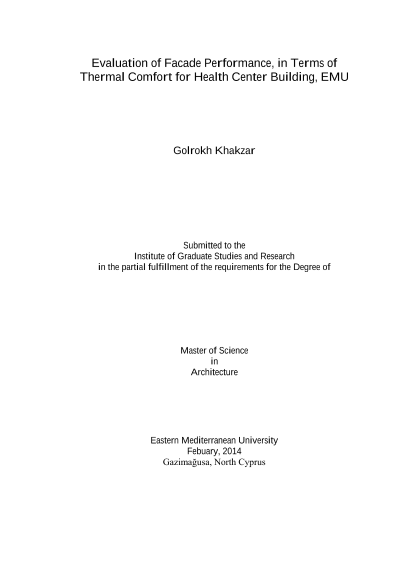 Evaluation of Facade Performance, in Terms of Thermal Comfort for Health Center Building, EMU

Golrokh Khakzar

Submitted to the
Institute of Graduate Studies and Research
in the partial fulfillment of the requirements for the Degree of

Master of Science
in
Architecture

Eastern Mediterranean University
Febuary, 2014
Gazimağusa, North Cyprus